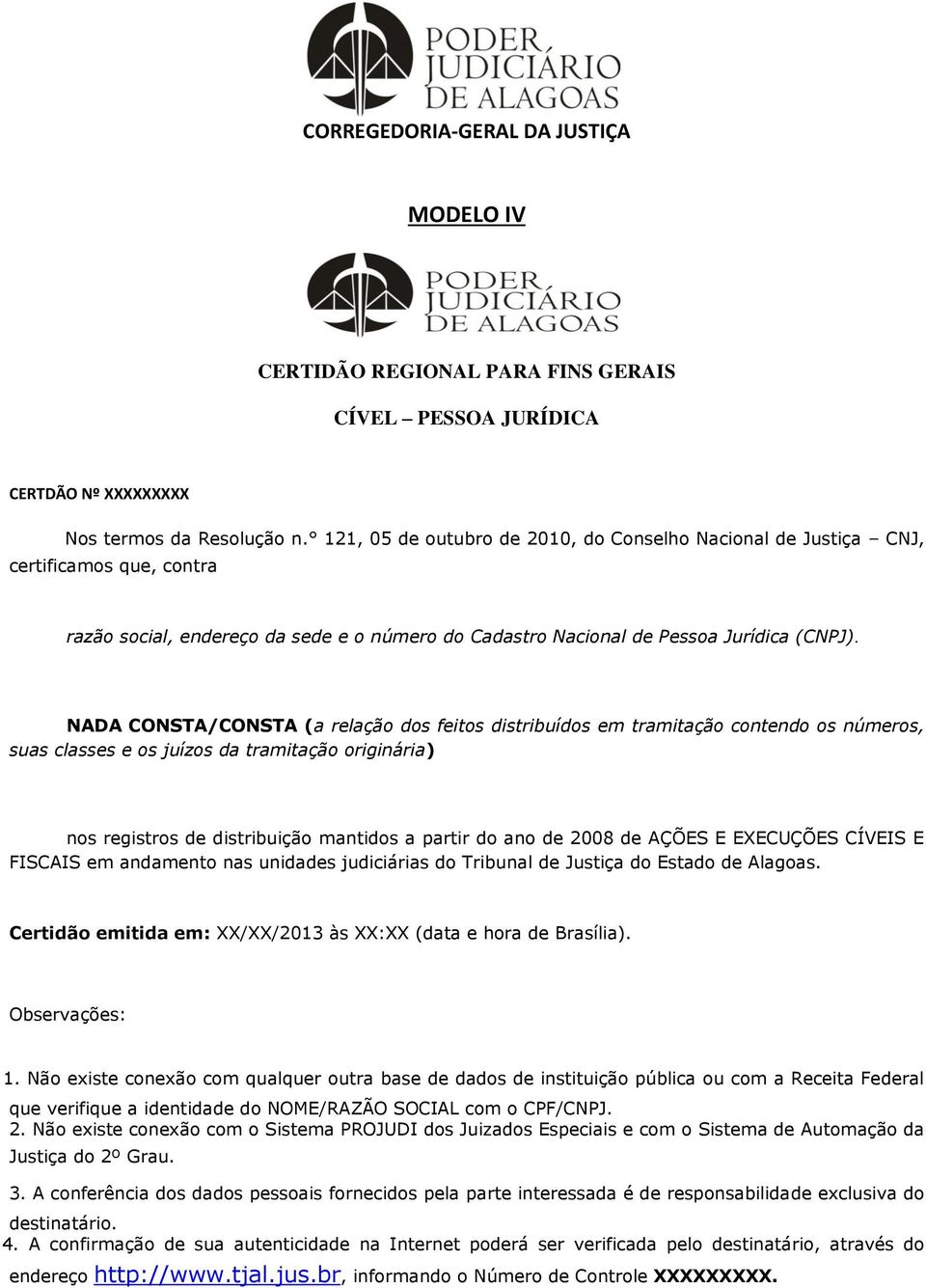 PODER JUDICIÁRIO DE ALAGOAS

CORREGEDORIA-GERAL DA JUSTIÇA

MODELO IV

PODER JUDICIÁRIO DE ALAGOAS

CERTIDÃO REGIONAL PARA FINS GERAIS

CÍVEL – PESSOA JURÍDICA

CERTDÃO Nº XXXXXXXXX

Nos termos da Resolução n.° 121, 05 de outubro de 2010, do Conselho Nacional de Justiça – CNJ, certificamos que, contra

razão social, endereço da sede e o número do Cadastro Nacional de Pessoa Jurídica (CNPJ).

NADA CONSTA/CONSTA (a relação dos feitos distribuídos em tramitação contendo os números, suas classes e os juízos da tramitação originária)

nos registros de distribuição mantidos a partir do ano de 2008 de AÇÕES E EXECUÇÕES CÍVEIS E FISCAIS em andamento nas unidades judiciárias do Tribunal de Justiça do Estado de Alagoas.

Certidão emitida em: XX/XX/2013 às XX:XX (data e hora de Brasília).

Observações:

1. Não existe conexão com qualquer outra base de dados de instituição pública ou com a Receita Federal que verifique a identidade do NOME/RAZÃO SOCIAL com o CPF/CNPJ.
2. Não existe conexão com o Sistema PROJUDI dos Juizados Especiais e com o Sistema de Automação da Justiça do 2º Grau.
3. A conferência dos dados pessoais fornecidos pela parte interessada é de responsabilidade exclusiva do destinatário.
4. A confirmação de sua autenticidade na Internet poderá ser verificada pelo destinatário, através do endereço http://www.tjal.jus.br, informando o Número de Controle XXXXXXXXX.